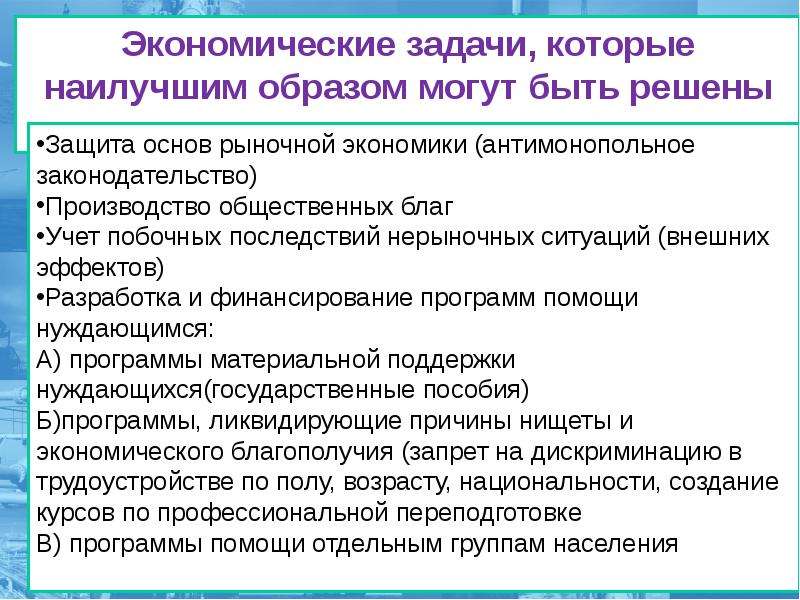 Экономические задачи, которые наилучшим образом могут быть решены

•Защита основ рыночной экономики (антимонопольное законодательство)
•Производство общественных благ
•Учет побочных последствий нерыночных ситуаций (внешних эффектов)
•Разработка и финансирование программ помощи нуждающимся:
А) программы материальной поддержки нуждающихся(государственные пособия)
Б)программы, ликвидирующие причины нищеты и экономического благополучия (запрет на дискриминацию в трудоустройстве по полу, возрасту, национальности, создание курсов по профессиональной переподготовке
В) программы помощи отдельным группам населения